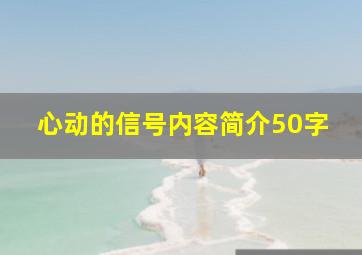 心动的信号内容简介50字